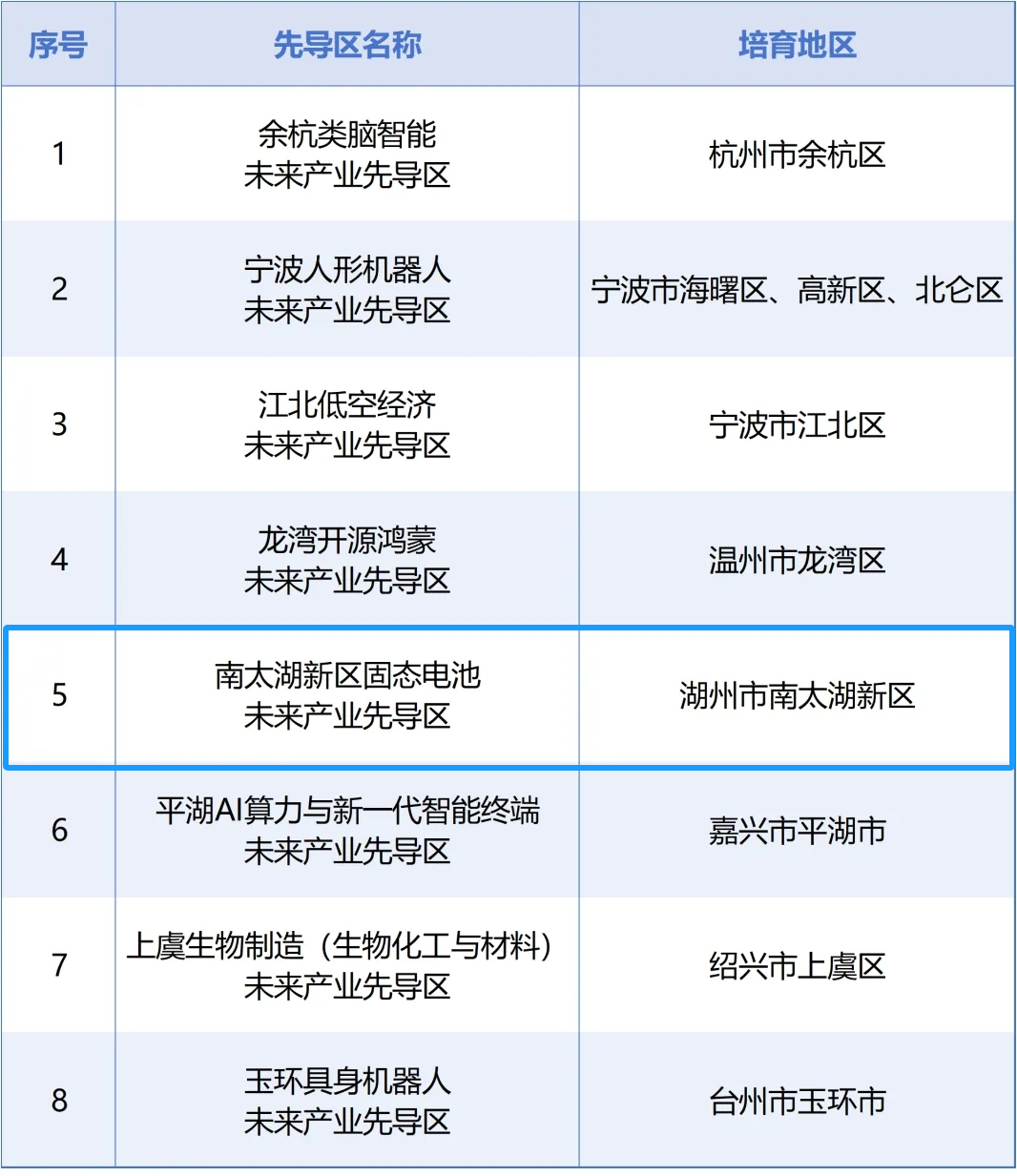 | 序号 | 先导区名称 | 培育地区 |
|---|---|---|
| 1 | 余杭类脑智能未来产业先导区 | 杭州市余杭区 |
| 2 | 宁波人形机器人未来产业先导区 | 宁波市海曙区、高新区、北仑区 |
| 3 | 江北低空经济未来产业先导区 | 宁波市江北区 |
| 4 | 龙湾开源鸿蒙未来产业先导区 | 温州市龙湾区 |
| 5 | 南太湖新区固态电池未来产业先导区 | 湖州市南太湖新区 |
| 6 | 平湖AI算力与新一代智能终端未来产业先导区 | 嘉兴市平湖市 |
| 7 | 上虞生物制造（生物化工与材料）未来产业先导区 | 绍兴市上虞区 |
| 8 | 玉环具身机器人未来产业先导区 | 台州市玉环市 |